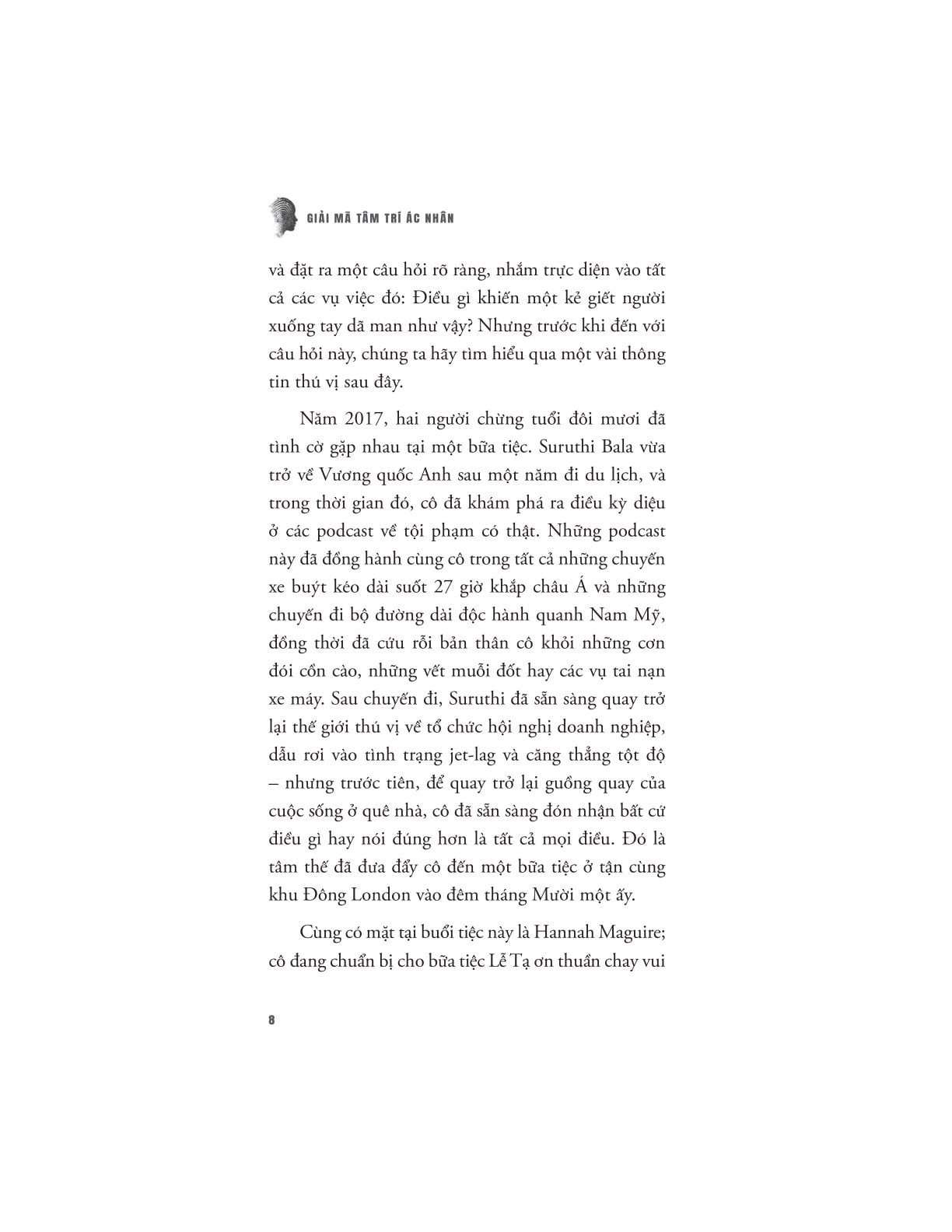 GIẢI MÃ TÂM TRÍ ÁC NHÂN

và đặt ra một câu hỏi rõ ràng, nhắm trực diện vào tất cả các vụ việc đó: Điều gì khiến một kẻ giết người xuống tay dã man như vậy? Nhưng trước khi đến với câu hỏi này, chúng ta hãy tìm hiểu qua một vài thông tin thú vị sau đây.

Năm 2017, hai người chừng tuổi đôi mươi đã tình cờ gặp nhau tại một bữa tiệc. Suruthi Bala vừa trở về Vương quốc Anh sau một năm đi du lịch, và trong thời gian đó, cô đã khám phá ra điều kỳ diệu ở các podcast về tội phạm có thật. Những podcast này đã đồng hành cùng cô trong tất cả những chuyến xe buýt kéo dài suốt 27 giờ khắp châu Á và những chuyến đi bộ đường dài độc hành quanh Nam Mỹ, đồng thời đã cứu rỗi bản thân cô khỏi những cơn đói cồn cào, những vết muỗi đốt hay các vụ tai nạn xe máy. Sau chuyến đi, Suruthi đã sẵn sàng quay trở lại thế giới thú vị về tổ chức hội nghị doanh nghiệp, dẫu rơi vào tình trạng jet-lag và căng thẳng tột độ – nhưng trước tiên, để quay trở lại guồng quay của cuộc sống ở quê nhà, cô đã sẵn sàng đón nhận bất cứ điều gì hay nói đúng hơn là tất cả mọi điều. Đó là tâm thế đã đưa đẩy cô đến một bữa tiệc ở tận cùng khu Đông London vào đêm tháng Mười một ấy.

Cùng có mặt tại buổi tiệc này là Hannah Maguire; cô đang chuẩn bị cho bữa tiệc Lễ Tạ ơn thuần chay vui

8